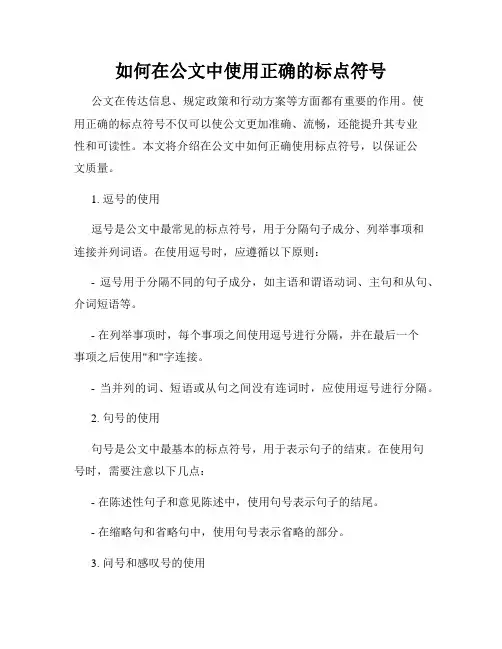 如何在公文中使用正确的标点符号

公文在传达信息、规定政策和行动方案等方面都有重要的作用。使用正确的标点符号不仅可以使公文更加准确、流畅，还能提升其专业性和可读性。本文将介绍在公文中如何正确使用标点符号，以保证公文质量。

1. 逗号的使用

逗号是公文中最常见的标点符号，用于分隔句子成分、列举事项和连接并列词语。在使用逗号时，应遵循以下原则：

- 逗号用于分隔不同的句子成分，如主语和谓语动词、主句和从句、介词短语等。

- 在列举事项时，每个事项之间使用逗号进行分隔，并在最后一个事项之后使用"和"字连接。

- 当并列的词、短语或从句之间没有连词时，应使用逗号进行分隔。

2. 句号的使用

句号是公文中最基本的标点符号，用于表示句子的结束。在使用句号时，需要注意以下几点：

- 在陈述性句子和意见陈述中，使用句号表示句子的结尾。

- 在缩略句和省略句中，使用句号表示省略的部分。

3. 问号和感叹号的使用